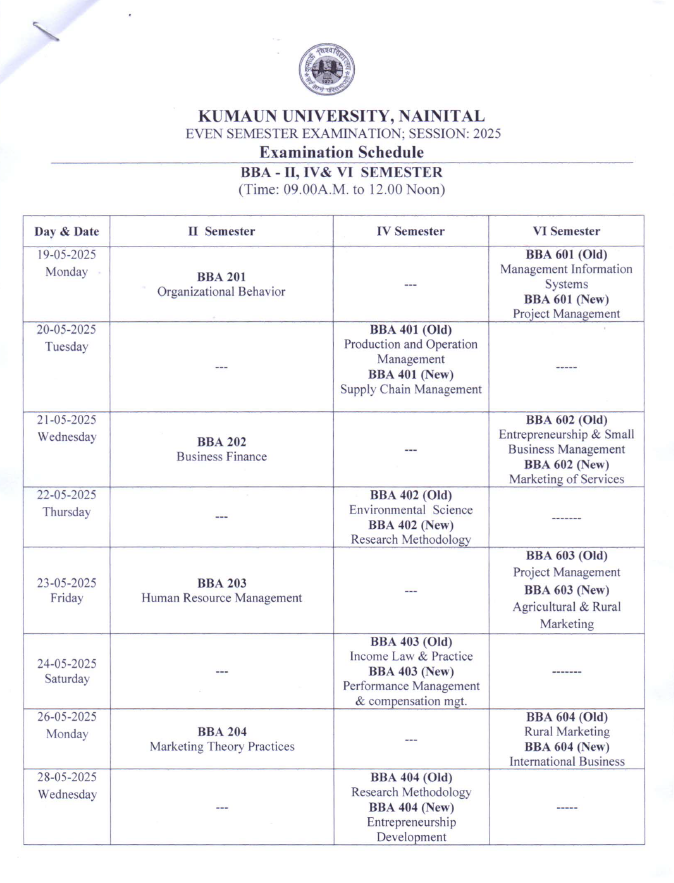 KUMAUN UNIVERSITY, NAINITAL
EVEN SEMESTER EXAMINATION; SESSION: 2025
Examination Schedule
BBA - II, IV& VI SEMESTER
(Time: 09.00A.M. to 12.00 Noon)

| Day & Date | II Semester | IV Semester | VI Semester |
|---|---|---|---|
| 19-05-2025 Monday | BBA 201 Organizational Behavior | --- | BBA 601 (Old) Management Information Systems BBA 601 (New) Project Management |
| 20-05-2025 Tuesday | --- | BBA 401 (Old) Production and Operation Management BBA 401 (New) Supply Chain Management | ----- |
| 21-05-2025 Wednesday | BBA 202 Business Finance | --- | BBA 602 (Old) Entrepreneurship & Small Business Management BBA 602 (New) Marketing of Services |
| 22-05-2025 Thursday | --- | BBA 402 (Old) Environmental Science BBA 402 (New) Research Methodology | ------- |
| 23-05-2025 Friday | BBA 203 Human Resource Management | --- | BBA 603 (Old) Project Management BBA 603 (New) Agricultural & Rural Marketing |
| 24-05-2025 Saturday | --- | BBA 403 (Old) Income Law & Practice BBA 403 (New) Performance Management & compensation mgt. | ------- |
| 26-05-2025 Monday | BBA 204 Marketing Theory Practices | --- | BBA 604 (Old) Rural Marketing BBA 604 (New) International Business |
| 28-05-2025 Wednesday | --- | BBA 404 (Old) Research Methodology BBA 404 (New) Entrepreneurship Development | ----- |